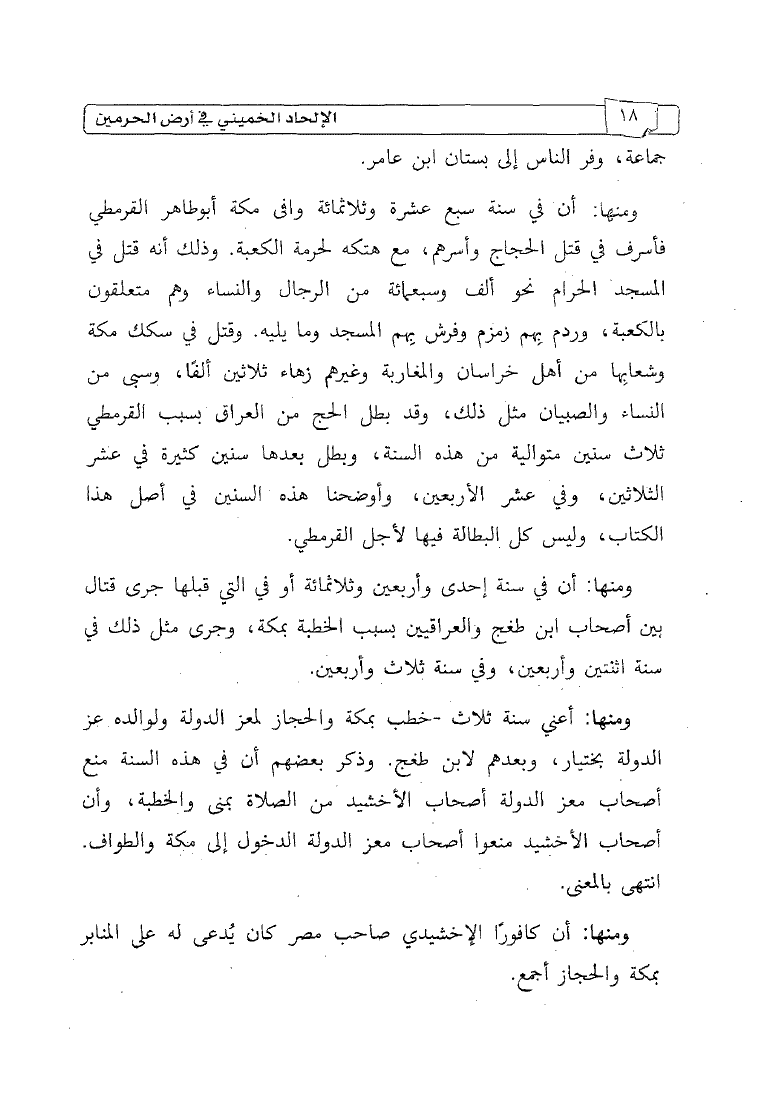 ١٨ الإلحاد الخميني في أرض الحرمين

جماعة، وفر الناس إلى بستان ابن عامر.

ومنها: أن في سنة سبع عشرة وثلاثمائة وافى مكة أبوطاهر القرمطي فأسرف في قتل الحجاج وأسرهم، مع هتكه لحرمة الكعبة. وذلك أنه قتل في المسجد الحرام نحو ألف وسبعمائة من الرجال والنساء وهم متعلقون بالكعبة، وردم بهم زمزم وفرش بهم المسجد وما يليه. وقتل في سكك مكة وشعابها من أهل خراسان والمغاربة وغيرهم زهاء ثلاثين ألفًا، وسبى من النساء والصبيان مثل ذلك، وقد بطل الحج من العراق بسبب القرمطي ثلاث سنين متوالية من هذه السنة، وبطل بعدها سنين كثيرة في عشر الثلاثين، وفي عشر الأربعين، وأوضحنا هذه السنين في أصل هذا الكتاب، وليس كل البطالة فيها لأجل القرمطي.

ومنها: أن في سنة إحدى وأربعين وثلاثمائة أو في التي قبلها جرى قتال بين أصحاب ابن طغج والعراقيين بسبب الخطبة بمكة، وجرى مثل ذلك في سنة اثنتين وأربعين، وفي سنة ثلاث وأربعين.

ومنها: أعني سنة ثلاث -خطب بمكة والحجاز لمعز الدولة ولوالده عز الدولة بختيار، وبعدهم لابن طغج. وذكر بعضهم أن في هذه السنة منع أصحاب معز الدولة أصحاب الأخشيد من الصلاة بمنى والخطبة، وأن أصحاب الأخشيد منعوا أصحاب معز الدولة الدخول إلى مكة والطواف. انتهى بالمعنى.

ومنها: أن كافورًا الإخشيدي صاحب مصر كان يُدعى له على المنابر بمكة والحجاز أجمع.